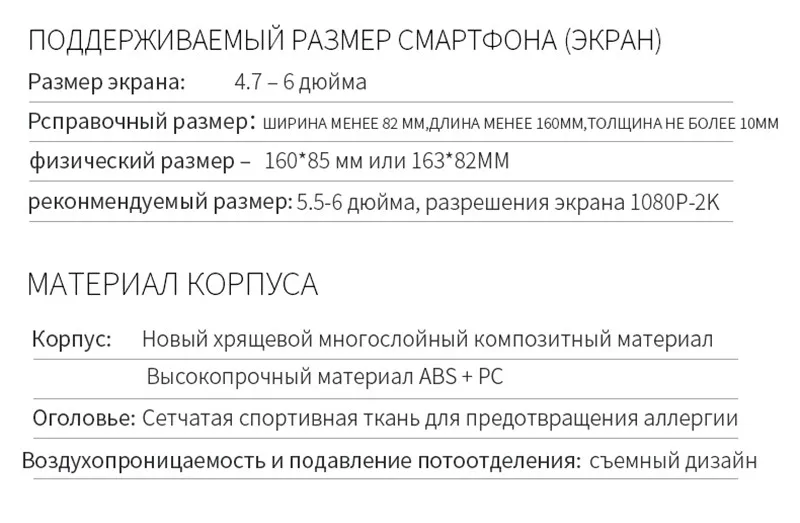 ПОДДЕРЖИВАЕМЫЙ РАЗМЕР СМАРТФОНА (ЭКРАН)

Размер экрана: 4.7 – 6 дюйма

Рсправочный размер: ШИРИНА МЕНЕЕ 82 ММ,ДЛИНА МЕНЕЕ 160ММ,ТОЛЩИНА НЕ БОЛЕЕ 10ММ

физический размер – 160*85 мм или 163*82ММ

реконмендуемый размер: 5.5-6 дюйма, разрешения экрана 1080P-2K

МАТЕРИАЛ КОРПУСА

Корпус: Новый хрящевой многослойный композитный материал

Высокопрочный материал ABS + PC

Оголовье: Сетчатая спортивная ткань для предотвращения аллергии

Воздухопроницаемость и подавление потоотделения: съемный дизайн